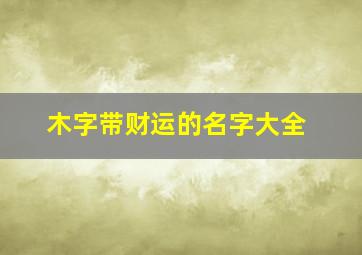 木字带财运的名字大全